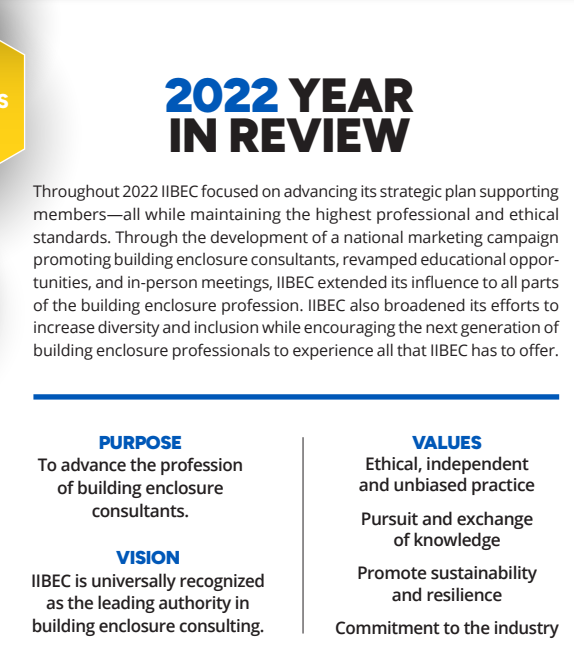 S

2022 YEAR IN REVIEW

Throughout 2022 IIBEC focused on advancing its strategic plan supporting members—all while maintaining the highest professional and ethical standards. Through the development of a national marketing campaign promoting building enclosure consultants, revamped educational opportunities, and in-person meetings, IIBEC extended its influence to all parts of the building enclosure profession. IIBEC also broadened its efforts to increase diversity and inclusion while encouraging the next generation of building enclosure professionals to experience all that IIBEC has to offer.

PURPOSE
To advance the profession of building enclosure consultants.

VISION
IIBEC is universally recognized as the leading authority in building enclosure consulting.

VALUES
Ethical, independent and unbiased practice

Pursuit and exchange of knowledge

Promote sustainability and resilience

Commitment to the industry